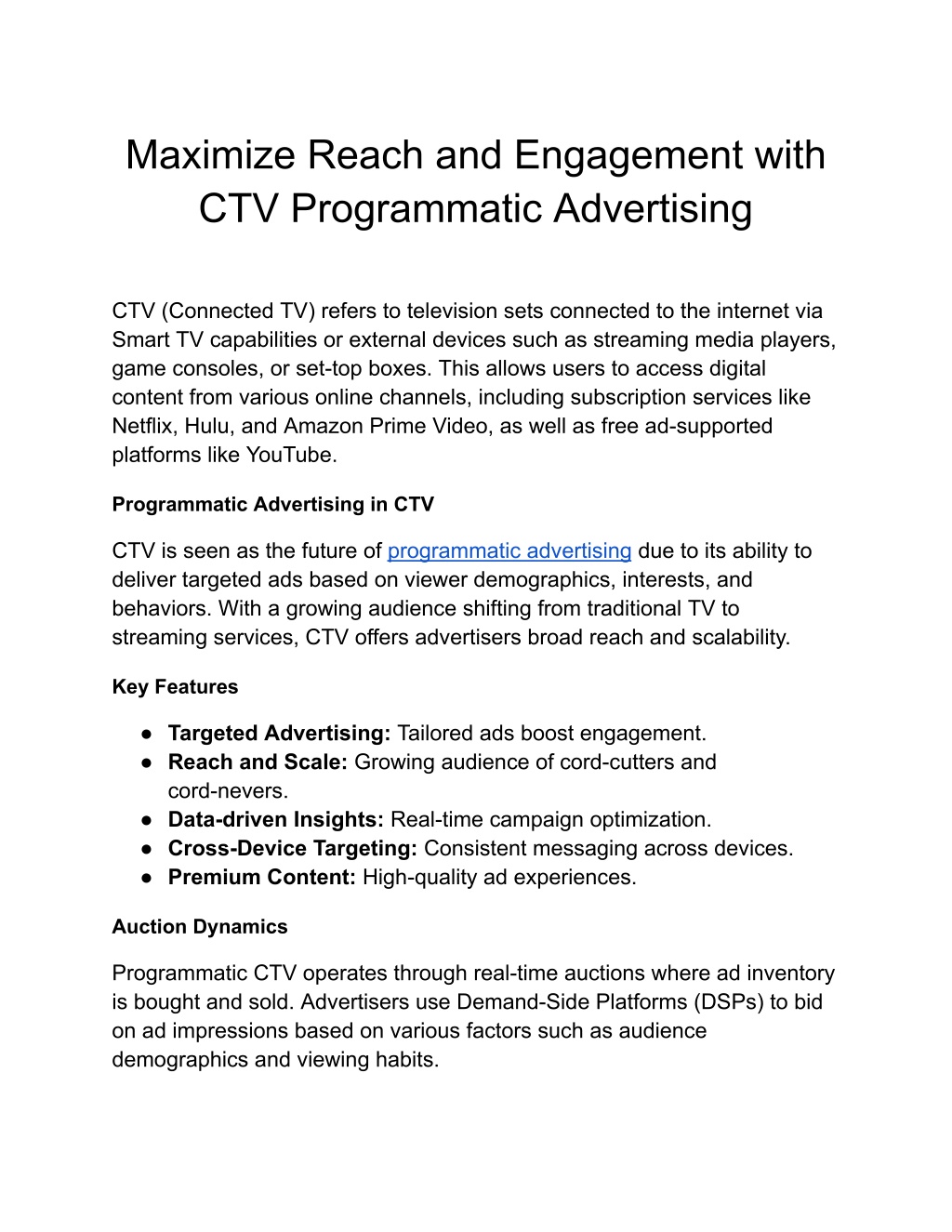 Maximize Reach and Engagement with CTV Programmatic Advertising

CTV (Connected TV) refers to television sets connected to the internet via Smart TV capabilities or external devices such as streaming media players, game consoles, or set-top boxes. This allows users to access digital content from various online channels, including subscription services like Netflix, Hulu, and Amazon Prime Video, as well as free ad-supported platforms like YouTube.

Programmatic Advertising in CTV

CTV is seen as the future of programmatic advertising due to its ability to deliver targeted ads based on viewer demographics, interests, and behaviors. With a growing audience shifting from traditional TV to streaming services, CTV offers advertisers broad reach and scalability.

Key Features

● Targeted Advertising: Tailored ads boost engagement.
● Reach and Scale: Growing audience of cord-cutters and cord-nevers.
● Data-driven Insights: Real-time campaign optimization.
● Cross-Device Targeting: Consistent messaging across devices.
● Premium Content: High-quality ad experiences.

Auction Dynamics

Programmatic CTV operates through real-time auctions where ad inventory is bought and sold. Advertisers use Demand-Side Platforms (DSPs) to bid on ad impressions based on various factors such as audience demographics and viewing habits.